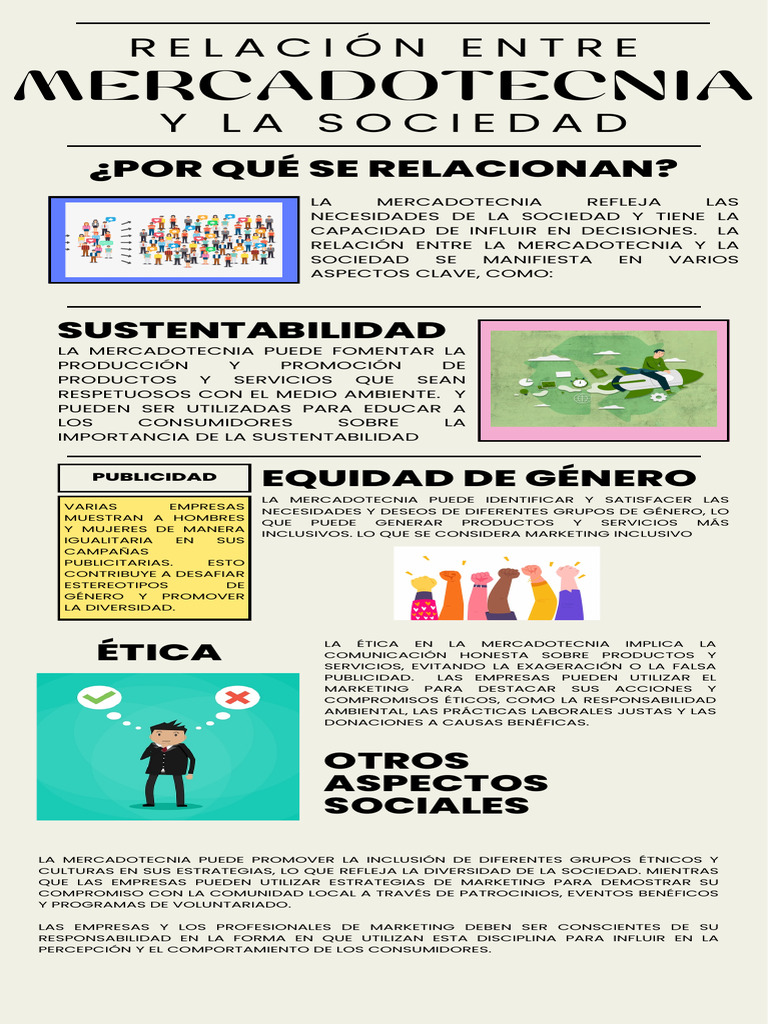 RELACIÓN ENTRE
MERCADOTECNIA
Y LA SOCIEDAD

¿POR QUÉ SE RELACIONAN?

LA MERCADOTECNIA REFLEJA LAS NECESIDADES DE LA SOCIEDAD Y TIENE LA CAPACIDAD DE INFLUIR EN DECISIONES. LA RELACIÓN ENTRE LA MERCADOTECNIA Y LA SOCIEDAD SE MANIFIESTA EN VARIOS ASPECTOS CLAVE, COMO:

SUSTENTABILIDAD

LA MERCADOTECNIA PUEDE FOMENTAR LA PRODUCCIÓN Y PROMOCIÓN DE PRODUCTOS Y SERVICIOS QUE SEAN RESPETUOSOS CON EL MEDIO AMBIENTE. Y PUEDEN SER UTILIZADAS PARA EDUCAR A LOS CONSUMIDORES SOBRE LA IMPORTANCIA DE LA SUSTENTABILIDAD

PUBLICIDAD

VARIAS EMPRESAS MUESTRAN A HOMBRES Y MUJERES DE MANERA IGUALITARIA EN SUS CAMPAÑAS PUBLICITARIAS. ESTO CONTRIBUYE A DESAFIAR ESTEREOTIPOS DE GÉNERO Y PROMOVER LA DIVERSIDAD.

EQUIDAD DE GÉNERO

LA MERCADOTECNIA PUEDE IDENTIFICAR Y SATISFACER LAS NECESIDADES Y DESEOS DE DIFERENTES GRUPOS DE GÉNERO, LO QUE PUEDE GENERAR PRODUCTOS Y SERVICIOS MÁS INCLUSIVOS. LO QUE SE CONSIDERA MARKETING INCLUSIVO

ÉTICA

LA ÉTICA EN LA MERCADOTECNIA IMPLICA LA COMUNICACIÓN HONESTA SOBRE PRODUCTOS Y SERVICIOS, EVITANDO LA EXAGERACIÓN O LA FALSA PUBLICIDAD. LAS EMPRESAS PUEDEN UTILIZAR EL MARKETING PARA DESTACAR SUS ACCIONES Y COMPROMISOS ÉTICOS, COMO LA RESPONSABILIDAD AMBIENTAL, LAS PRÁCTICAS LABORALES JUSTAS Y LAS DONACIONES A CAUSAS BENÉFICAS.

OTROS ASPECTOS SOCIALES

LA MERCADOTECNIA PUEDE PROMOVER LA INCLUSIÓN DE DIFERENTES GRUPOS ÉTNICOS Y CULTURAS EN SUS ESTRATEGIAS, LO QUE REFLEJA LA DIVERSIDAD DE LA SOCIEDAD. MIENTRAS QUE LAS EMPRESAS PUEDEN UTILIZAR ESTRATEGIAS DE MARKETING PARA DEMOSTRAR SU COMPROMISO CON LA COMUNIDAD LOCAL A TRAVÉS DE PATROCINIOS, EVENTOS BENÉFICOS Y PROGRAMAS DE VOLUNTARIADO.

LAS EMPRESAS Y LOS PROFESIONALES DE MARKETING DEBEN SER CONSCIENTES DE SU RESPONSABILIDAD EN LA FORMA EN QUE UTILIZAN ESTA DISCIPLINA PARA INFLUIR EN LA PERCEPCIÓN Y EL COMPORTAMIENTO DE LOS CONSUMIDORES.